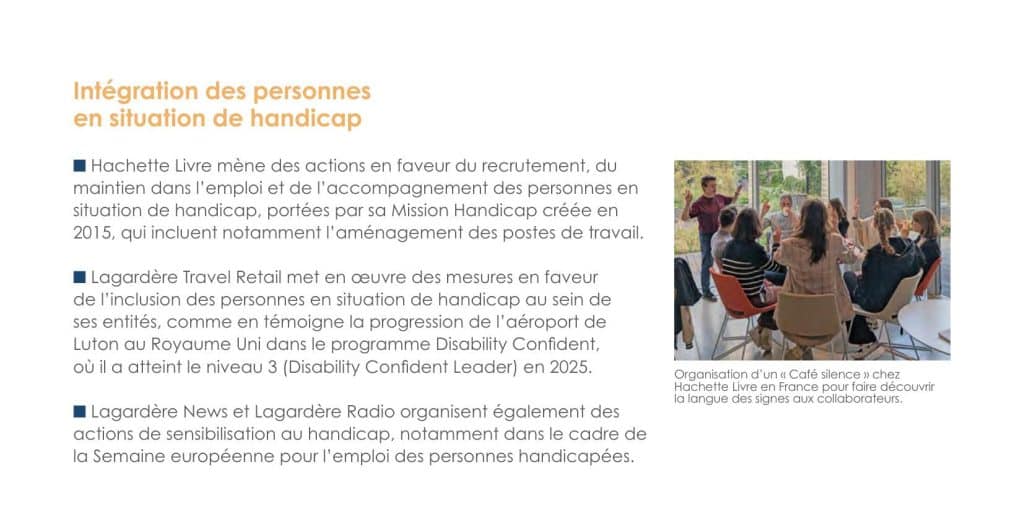 Intégration des personnes en situation de handicap

■ Hachette Livre mène des actions en faveur du recrutement, du maintien dans l'emploi et de l'accompagnement des personnes en situation de handicap, portées par sa Mission Handicap créée en 2015, qui incluent notamment l'aménagement des postes de travail.

■ Lagardère Travel Retail met en œuvre des mesures en faveur de l'inclusion des personnes en situation de handicap au sein de ses entités, comme en témoigne la progression de l'aéroport de Luton au Royaume Uni dans le programme Disability Confident, où il a atteint le niveau 3 (Disability Confident Leader) en 2025.

■ Lagardère News et Lagardère Radio organisent également des actions de sensibilisation au handicap, notamment dans le cadre de la Semaine européenne pour l'emploi des personnes handicapées.

Organisation d'un « Café silence » chez Hachette Livre en France pour faire découvrir la langue des signes aux collaborateurs.